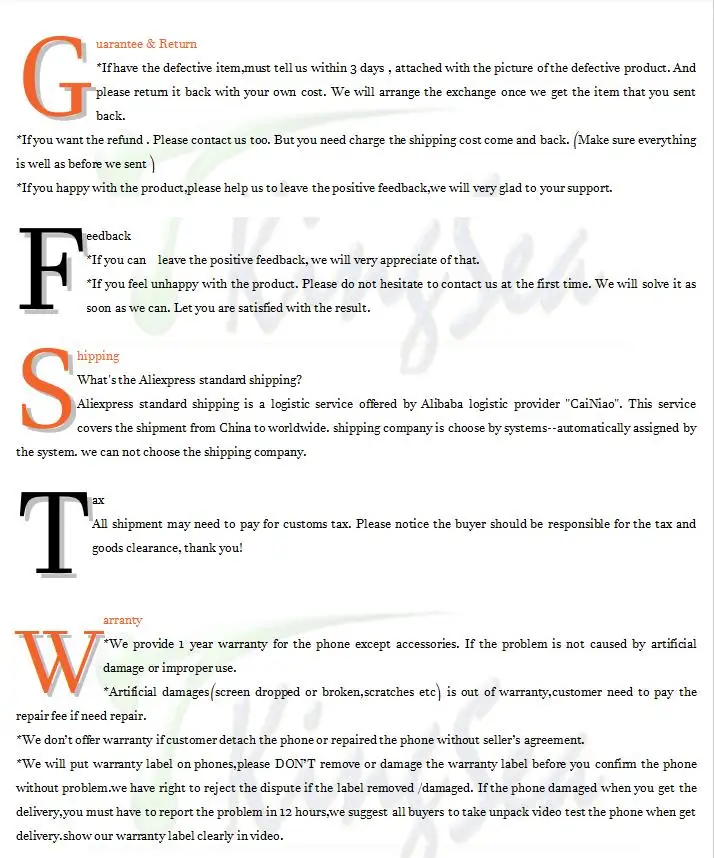 Guarantee & Return

*If have the defective item,must tell us within 3 days , attached with the picture of the defective product. And please return it back with your own cost. We will arrange the exchange once we get the item that you sent back.

*If you want the refund . Please contact us too. But you need charge the shipping cost come and back. (Make sure everything is well as before we sent )

*If you happy with the product,please help us to leave the positive feedback,we will very glad to your support.

Feedback

*If you can leave the positive feedback, we will very appreciate of that.

*If you feel unhappy with the product. Please do not hesitate to contact us at the first time. We will solve it as soon as we can. Let you are satisfied with the result.

Shipping

What's the Aliexpress standard shipping?

Aliexpress standard shipping is a logistic service offered by Alibaba logistic provider "CaiNiao". This service covers the shipment from China to worldwide. shipping company is choose by systems--automatically assigned by the system. we can not choose the shipping company.

Tax

All shipment may need to pay for customs tax. Please notice the buyer should be responsible for the tax and goods clearance, thank you!

Warranty

*We provide 1 year warranty for the phone except accessories. If the problem is not caused by artificial damage or improper use.

*Artificial damages(screen dropped or broken,scratches etc) is out of warranty,customer need to pay the repair fee if need repair.

*We don't offer warranty if customer detach the phone or repaired the phone without seller's agreement.

*We will put warranty label on phones,please DON'T remove or damage the warranty label before you confirm the phone without problem.we have right to reject the dispute if the label removed /damaged. If the phone damaged when you get the delivery,you must have to report the problem in 12 hours,we suggest all buyers to take unpack video test the phone when get delivery.show our warranty label clearly in video.

KingSea